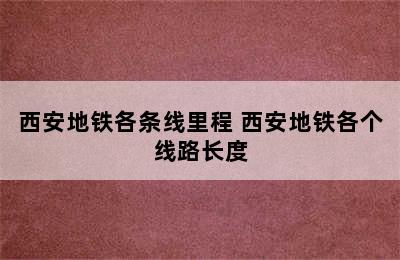 西安地铁各条线里程 西安地铁各个线路长度